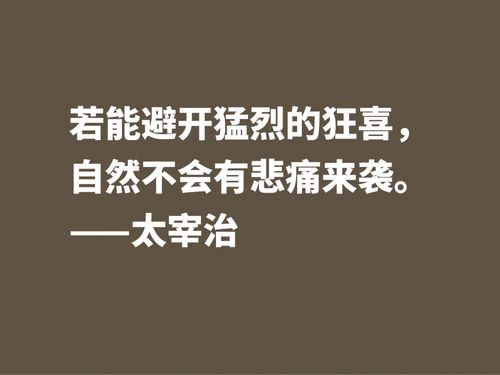 若能避开猛烈的狂喜，
自然不会有悲痛来袭。
——太宰治